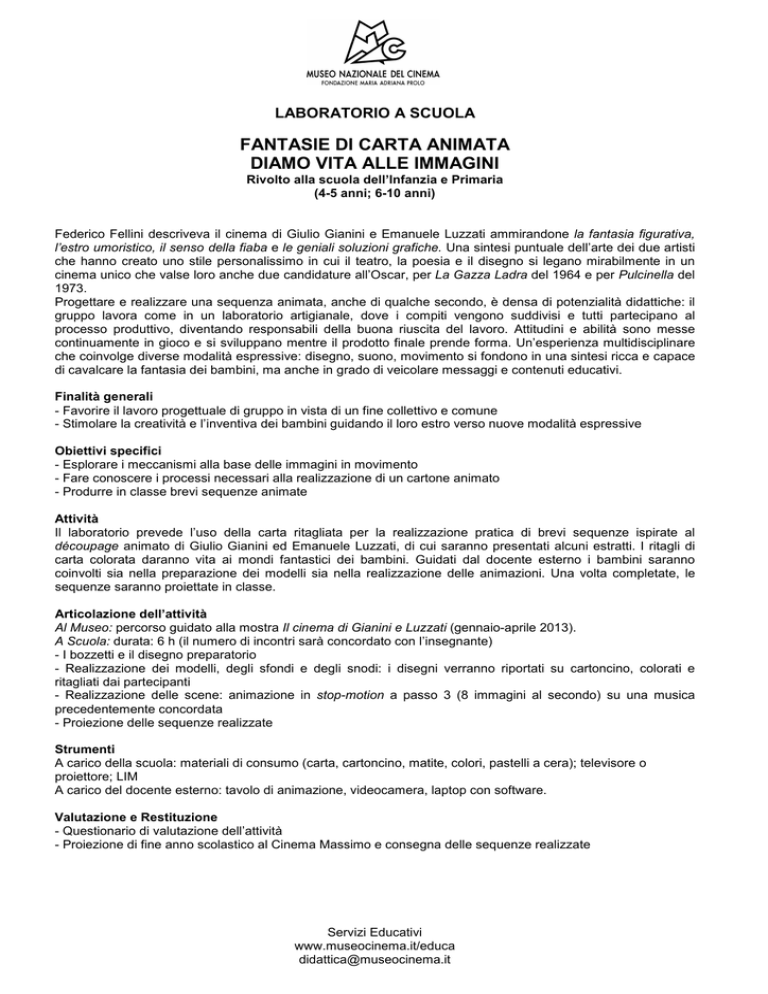 MUSEO NAZIONALE DEL CINEMA
FONDAZIONE MARIA ADRIANA PROLO

LABORATORIO A SCUOLA

FANTASIE DI CARTA ANIMATA
DIAMO VITA ALLE IMMAGINI
Rivolto alla scuola dell'Infanzia e Primaria
(4-5 anni; 6-10 anni)

Federico Fellini descriveva il cinema di Giulio Gianini e Emanuele Luzzati ammirandone la fantasia figurativa, l'estro umoristico, il senso della fiaba e le geniali soluzioni grafiche. Una sintesi puntuale dell'arte dei due artisti che hanno creato uno stile personalissimo in cui il teatro, la poesia e il disegno si legano mirabilmente in un cinema unico che valse loro anche due candidature all'Oscar, per La Gazza Ladra del 1964 e per Pulcinella del 1973.
Progettare e realizzare una sequenza animata, anche di qualche secondo, è densa di potenzialità didattiche: il gruppo lavora come in un laboratorio artigianale, dove i compiti vengono suddivisi e tutti partecipano al processo produttivo, diventando responsabili della buona riuscita del lavoro. Attitudini e abilità sono messe continuamente in gioco e si sviluppano mentre il prodotto finale prende forma. Un'esperienza multidisciplinare che coinvolge diverse modalità espressive: disegno, suono, movimento si fondono in una sintesi ricca e capace di cavalcare la fantasia dei bambini, ma anche in grado di veicolare messaggi e contenuti educativi.

Finalità generali
- Favorire il lavoro progettuale di gruppo in vista di un fine collettivo e comune
- Stimolare la creatività e l'inventiva dei bambini guidando il loro estro verso nuove modalità espressive

Obiettivi specifici
- Esplorare i meccanismi alla base delle immagini in movimento
- Fare conoscere i processi necessari alla realizzazione di un cartone animato
- Produrre in classe brevi sequenze animate

Attività
Il laboratorio prevede l'uso della carta ritagliata per la realizzazione pratica di brevi sequenze ispirate al découpage animato di Giulio Gianini ed Emanuele Luzzati, di cui saranno presentati alcuni estratti. I ritagli di carta colorata daranno vita ai mondi fantastici dei bambini. Guidati dal docente esterno i bambini saranno coinvolti sia nella preparazione dei modelli sia nella realizzazione delle animazioni. Una volta completate, le sequenze saranno proiettate in classe.

Articolazione dell'attività
Al Museo: percorso guidato alla mostra Il cinema di Gianini e Luzzati (gennaio-aprile 2013).
A Scuola: durata: 6 h (il numero di incontri sarà concordato con l'insegnante)
- I bozzetti e il disegno preparatorio
- Realizzazione dei modelli, degli sfondi e degli snodi: i disegni verranno riportati su cartoncino, colorati e ritagliati dai partecipanti
- Realizzazione delle scene: animazione in stop-motion a passo 3 (8 immagini al secondo) su una musica precedentemente concordata
- Proiezione delle sequenze realizzate

Strumenti
A carico della scuola: materiali di consumo (carta, cartoncino, matite, colori, pastelli a cera); televisore o proiettore; LIM
A carico del docente esterno: tavolo di animazione, videocamera, laptop con software.

Valutazione e Restituzione
- Questionario di valutazione dell'attività
- Proiezione di fine anno scolastico al Cinema Massimo e consegna delle sequenze realizzate

Servizi Educativi
www.museocinema.it/educa
didattica@museocinema.it